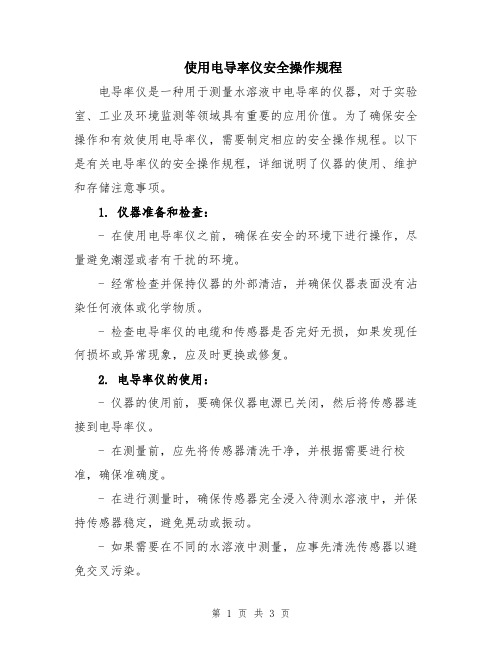 使用电导率仪安全操作规程

电导率仪是一种用于测量水溶液中电导率的仪器，对于实验室、工业及环境监测等领域具有重要的应用价值。为了确保安全操作和有效使用电导率仪，需要制定相应的安全操作规程。以下是有关电导率仪的安全操作规程，详细说明了仪器的使用、维护和存储注意事项。

1. 仪器准备和检查：

- 在使用电导率仪之前，确保在安全的环境下进行操作，尽量避免潮湿或者有干扰的环境。

- 经常检查并保持仪器的外部清洁，并确保仪器表面没有沾染任何液体或化学物质。

- 检查电导率仪的电缆和传感器是否完好无损，如果发现任何损坏或异常现象，应及时更换或修复。

2. 电导率仪的使用：

- 仪器的使用前，要确保仪器电源已关闭，然后将传感器连接到电导率仪。

- 在测量前，应先将传感器清洗干净，并根据需要进行校准，确保准确度。

- 在进行测量时，确保传感器完全浸入待测水溶液中，并保持传感器稳定，避免晃动或振动。

- 如果需要在不同的水溶液中测量，应事先清洗传感器以避免交叉污染。

第 1 页 共 3 页